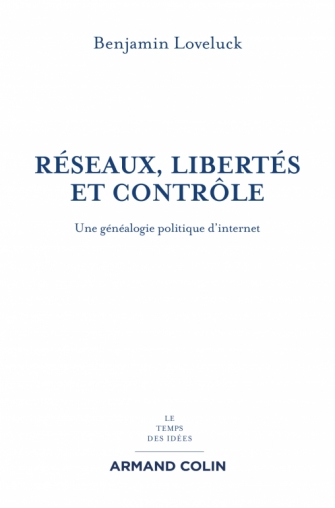 Benjamin Loveluck

RÉSEAUX, LIBERTÉS ET CONTRÔLE

Une généalogie politique d'internet

LE
TEMPS
DES IDÉES

ARMAND COLIN